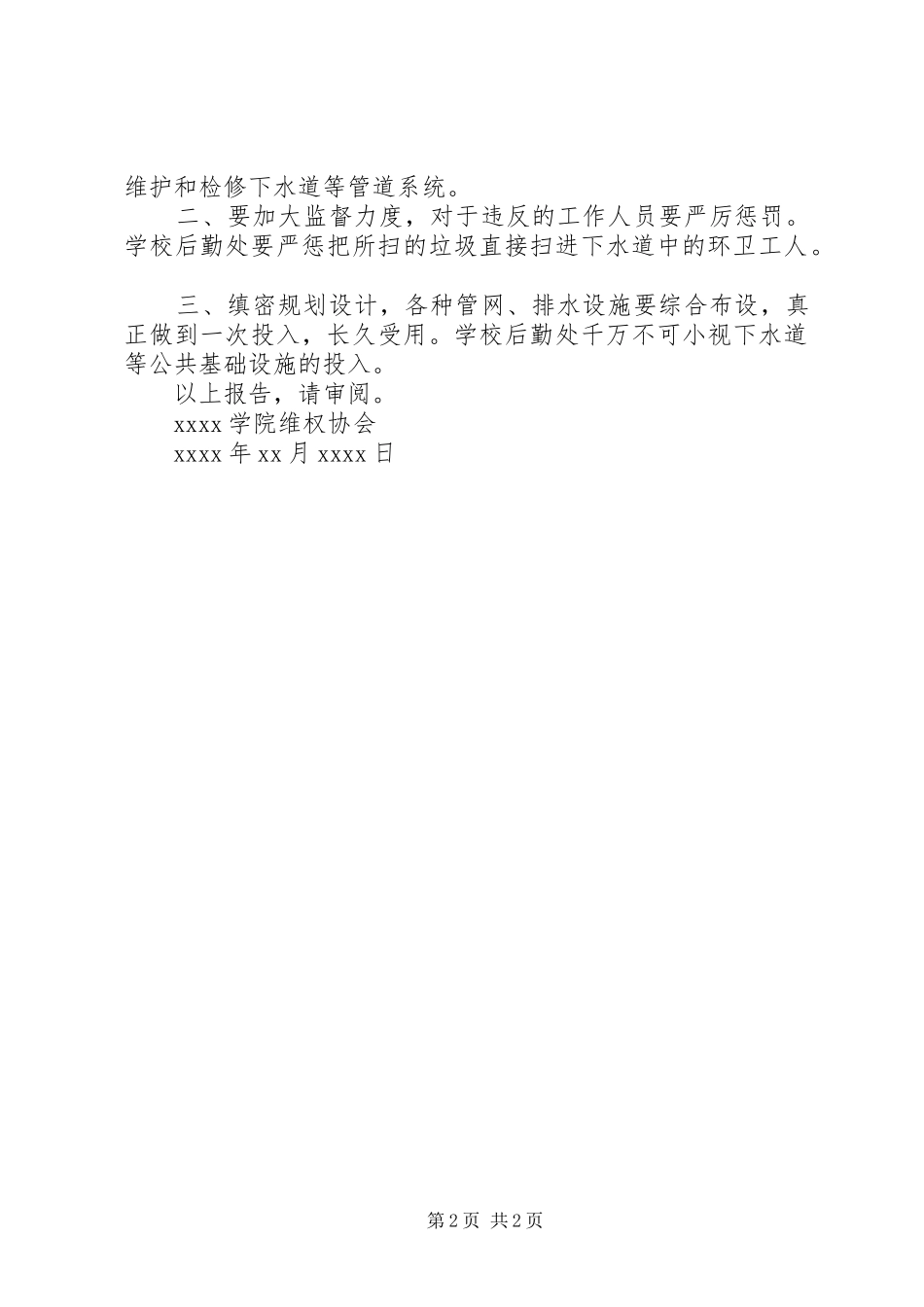 维护和检修下水道等管道系统。

二、要加大监督力度，对于违反的工作人员要严厉惩罚。学校后勤处要严惩把所扫的垃圾直接扫进下水道中的环卫工人。

三、缜密规划设计，各种管网、排水设施要综合布设，真正做到一次投入，长久受用。学校后勤处千万不可小视下水道等公共基础设施的投入。

以上报告，请审阅。

xxxx学院维权协会

xxxx年xx月xxxx日

第2页 共2页